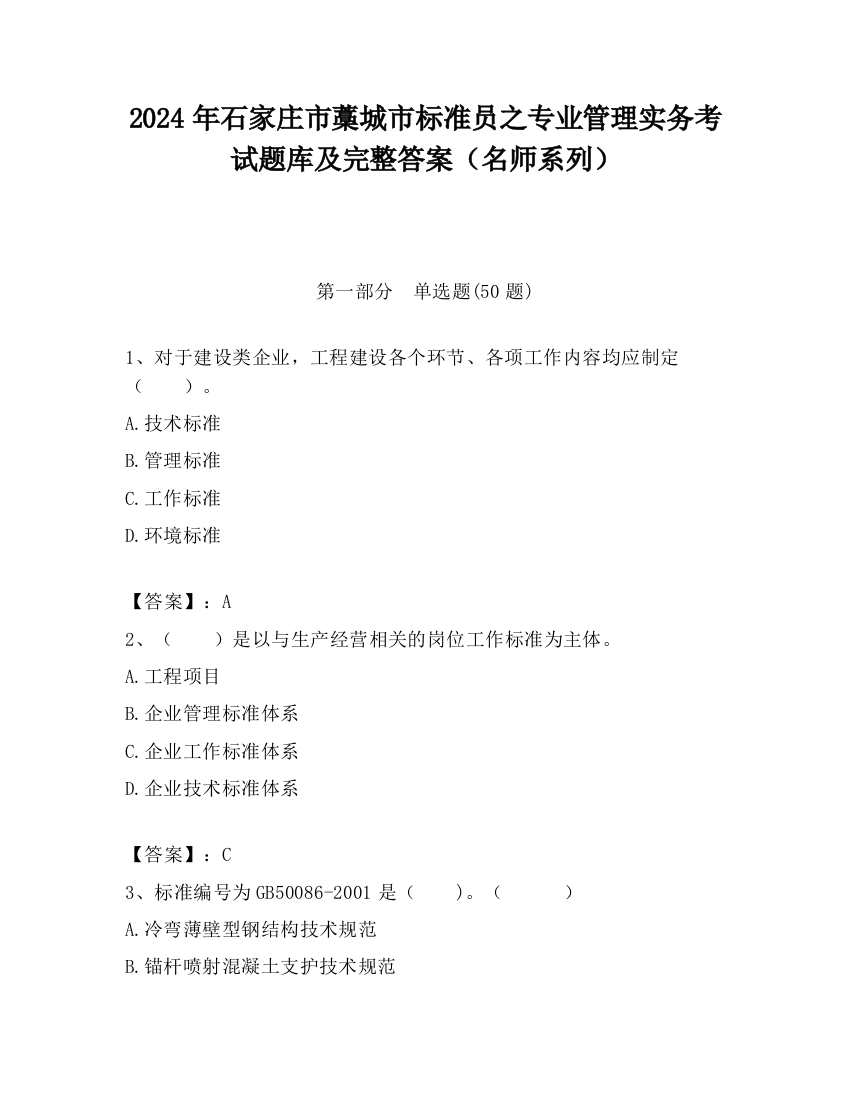 2024 年石家庄市藁城市标准员之专业管理实务考试题库及完整答案（名师系列）

第一部分　单选题(50 题)

1、对于建设类企业，工程建设各个环节、各项工作内容均应制定（　　）。

A.技术标准

B.管理标准

C.工作标准

D.环境标准

【答案】：A

2、（　　）是以与生产经营相关的岗位工作标准为主体。

A.工程项目

B.企业管理标准体系

C.企业工作标准体系

D.企业技术标准体系

【答案】：C

3、标准编号为 GB50086-2001 是（　　）。（　　　）

A.冷弯薄壁型钢结构技术规范

B.锚杆喷射混凝土支护技术规范